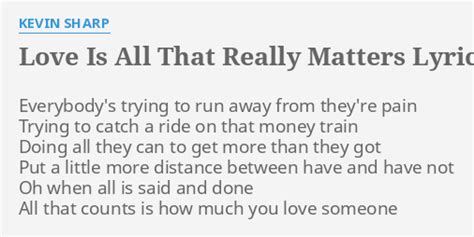 KEVIN SHARP
Love Is All That Really Matters Lyric

Everybody's trying to run away from they're pain
Trying to catch a ride on that money train
Doing all they can to get more than they got
Put a little more distance between have and have not
Oh when all is said and done
All that counts is how much you love someone